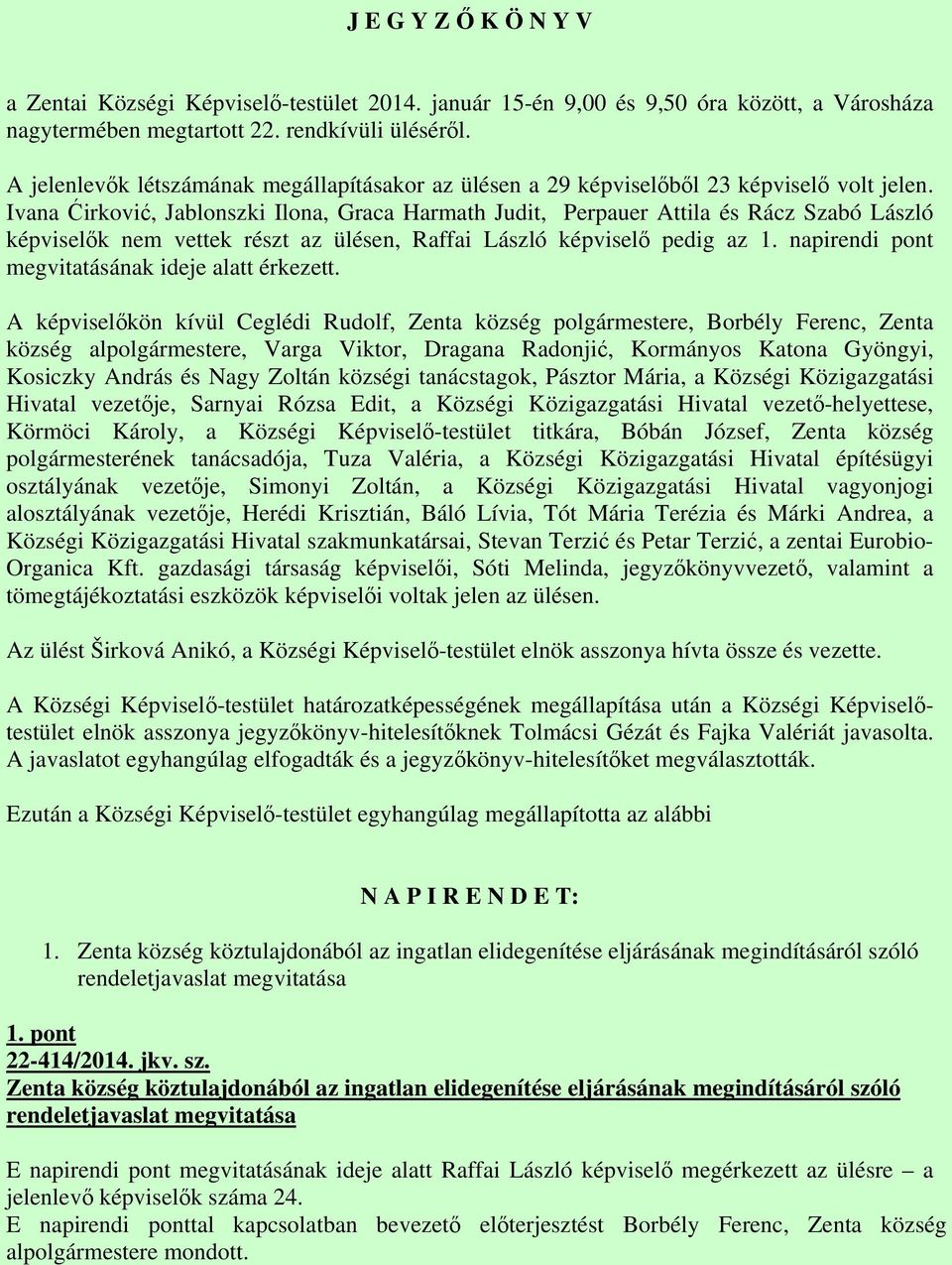 J E G Y Z Ő K Ö N Y V

a Zentai Községi Képviselő-testület 2014. január 15-én 9,00 és 9,50 óra között, a Városháza nagytermében megtartott 22. rendkívüli üléséről.

A jelenlevők létszámának megállapításakor az ülésen a 29 képviselőből 23 képviselő volt jelen. Ivana Ćirković, Jablonszki Ilona, Graca Harmath Judit, Perpauer Attila és Rácz Szabó László képviselők nem vettek részt az ülésen, Raffai László képviselő pedig az 1. napirendi pont megvitatásának ideje alatt érkezett.

A képviselőkön kívül Ceglédi Rudolf, Zenta község polgármestere, Borbély Ferenc, Zenta község alpolgármestere, Varga Viktor, Dragana Radonjić, Kormányos Katona Gyöngyi, Kosiczky András és Nagy Zoltán községi tanácstagok, Pásztor Mária, a Községi Közigazgatási Hivatal vezetője, Sarnyai Rózsa Edit, a Községi Közigazgatási Hivatal vezető-helyettese, Körmöci Károly, a Községi Képviselő-testület titkára, Bóbán József, Zenta község polgármesterének tanácsadója, Tuza Valéria, a Községi Közigazgatási Hivatal építésügyi osztályának vezetője, Simonyi Zoltán, a Községi Közigazgatási Hivatal vagyonjogi alosztályának vezetője, Herédi Krisztián, Báló Lívia, Tót Mária Terézia és Márki Andrea, a Községi Közigazgatási Hivatal szakmunkatársai, Stevan Terzić és Petar Terzić, a zentai Eurobio-Organica Kft. gazdasági társaság képviselői, Sóti Melinda, jegyzőkönyvvezető, valamint a tömegtájékoztatási eszközök képviselői voltak jelen az ülésen.

Az ülést Širková Anikó, a Községi Képviselő-testület elnök asszonya hívta össze és vezette.

A Községi Képviselő-testület határozatképességének megállapítása után a Községi Képviselő-testület elnök asszonya jegyzőkönyv-hitelesítőknek Tolmácsi Gézát és Fajka Valériát javasolta. A javaslatot egyhangúlag elfogadták és a jegyzőkönyv-hitelesítőket megválasztották.

Ezután a Községi Képviselő-testület egyhangúlag megállapította az alábbi

N A P I R E N D E T:

1. Zenta község köztulajdonából az ingatlan elidegenítése eljárásának megindításáról szóló rendeletjavaslat megvitatása

1. pont
22-414/2014. jkv. sz.
Zenta község köztulajdonából az ingatlan elidegenítése eljárásának megindításáról szóló rendeletjavaslat megvitatása

E napirendi pont megvitatásának ideje alatt Raffai László képviselő megérkezett az ülésre – a jelenlevő képviselők száma 24.
E napirendi ponttal kapcsolatban bevezető előterjesztést Borbély Ferenc, Zenta község alpolgármestere mondott.